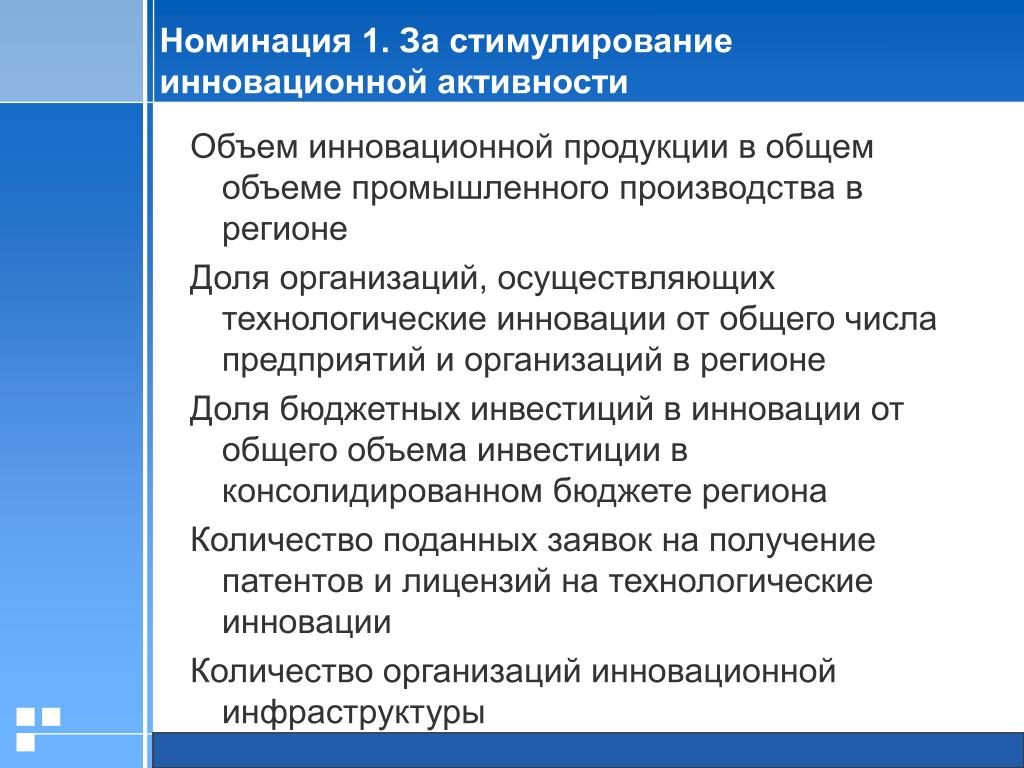 Номинация 1. За стимулирование инновационной активности

Объем инновационной продукции в общем объеме промышленного производства в регионе

Доля организаций, осуществляющих технологические инновации от общего числа предприятий и организаций в регионе

Доля бюджетных инвестиций в инновации от общего объема инвестиции в консолидированном бюджете региона

Количество поданных заявок на получение патентов и лицензий на технологические инновации

Количество организаций инновационной инфраструктуры